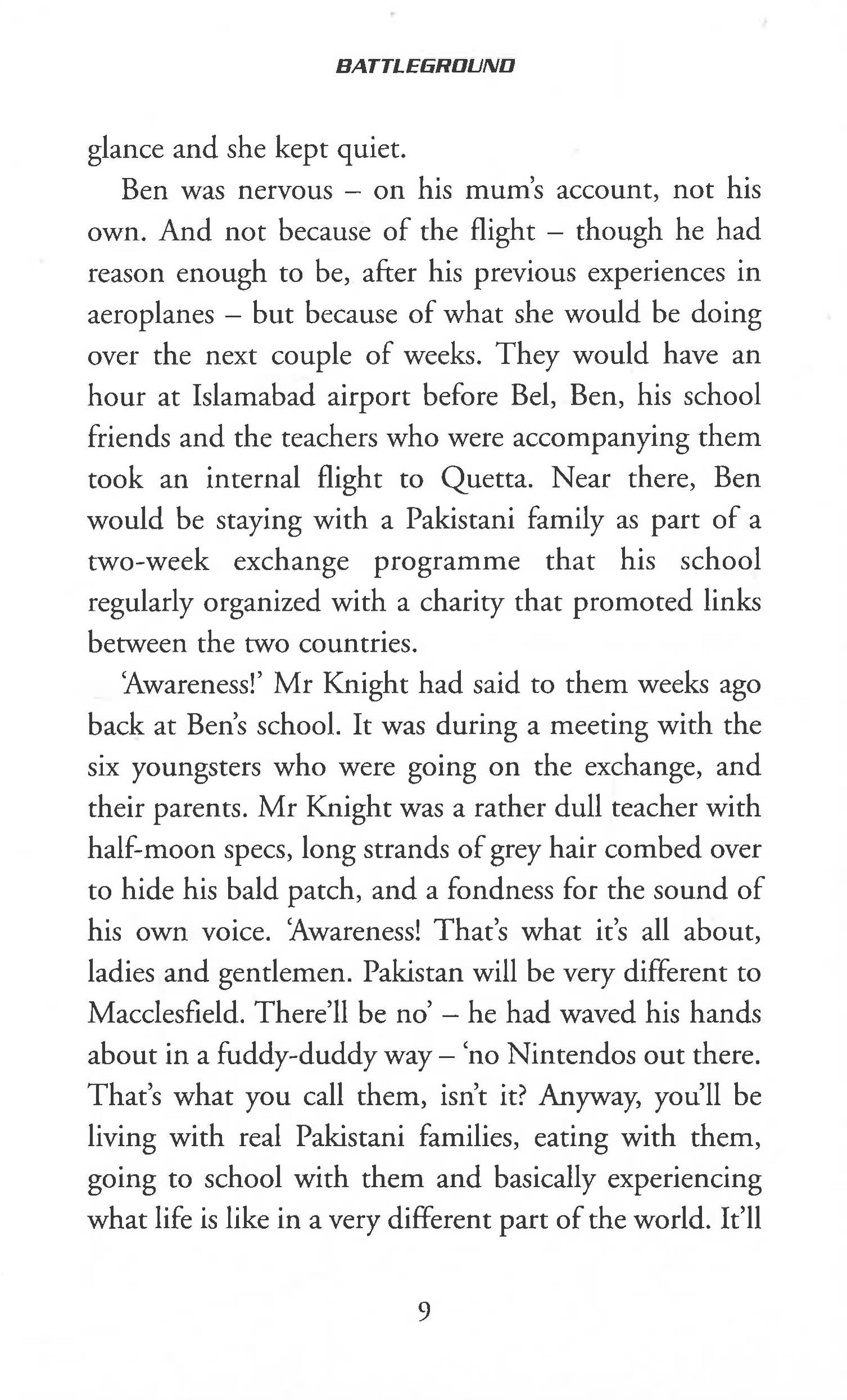 BATTLEGROUND

glance and she kept quiet.

Ben was nervous – on his mum's account, not his own. And not because of the flight – though he had reason enough to be, after his previous experiences in aeroplanes – but because of what she would be doing over the next couple of weeks. They would have an hour at Islamabad airport before Bel, Ben, his school friends and the teachers who were accompanying them took an internal flight to Quetta. Near there, Ben would be staying with a Pakistani family as part of a two-week exchange programme that his school regularly organized with a charity that promoted links between the two countries.

'Awareness!' Mr Knight had said to them weeks ago back at Ben's school. It was during a meeting with the six youngsters who were going on the exchange, and their parents. Mr Knight was a rather dull teacher with half-moon specs, long strands of grey hair combed over to hide his bald patch, and a fondness for the sound of his own voice. 'Awareness! That's what it's all about, ladies and gentlemen. Pakistan will be very different to Macclesfield. There'll be no' – he had waved his hands about in a fuddy-duddy way – 'no Nintendos out there. That's what you call them, isn't it? Anyway, you'll be living with real Pakistani families, eating with them, going to school with them and basically experiencing what life is like in a very different part of the world. It'll

9